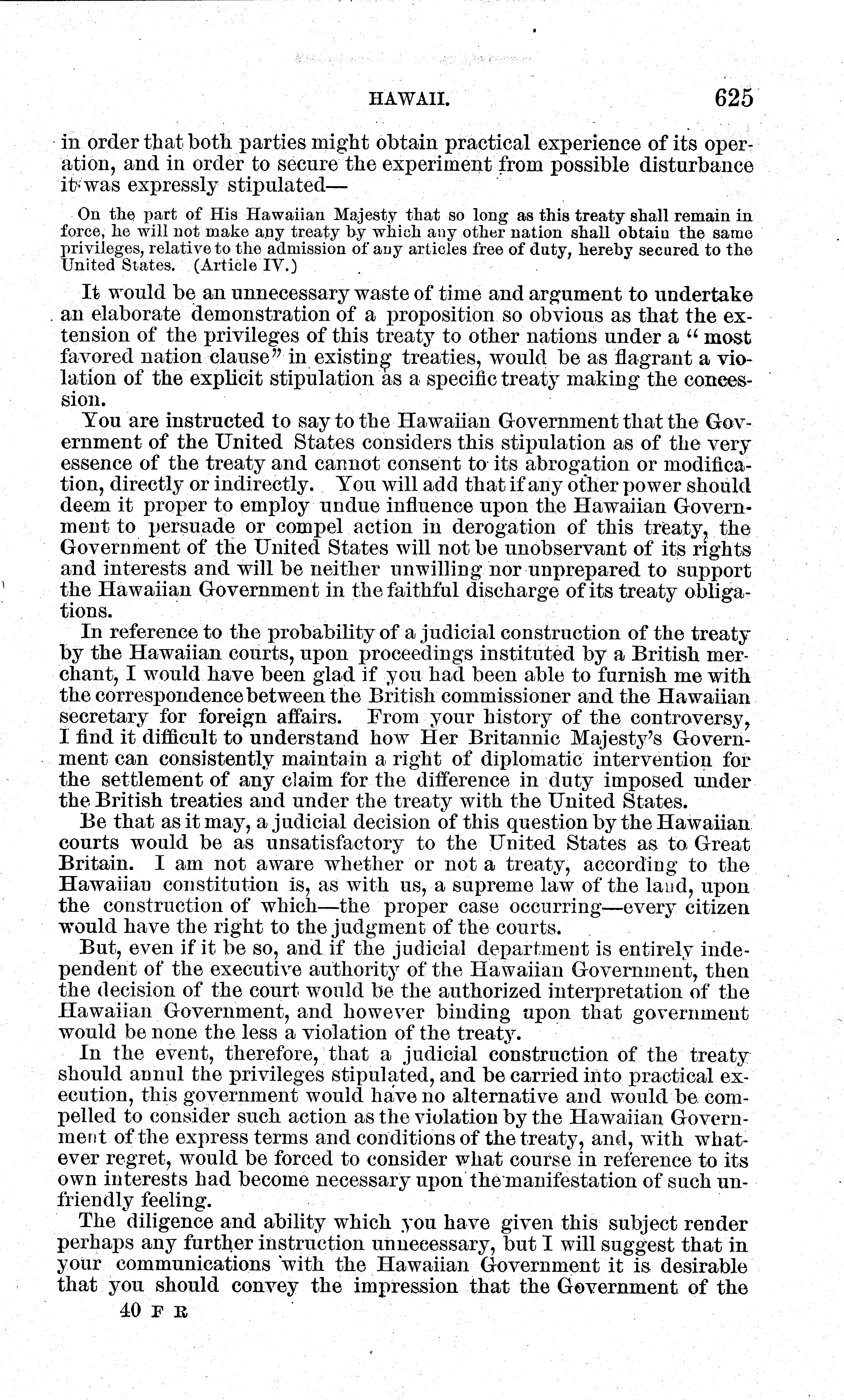 HAWAII. 625

in order that both parties might obtain practical experience of its operation, and in order to secure the experiment from possible disturbance it was expressly stipulated—

On the part of His Hawaiian Majesty that so long as this treaty shall remain in force, he will not make any treaty by which any other nation shall obtain the same privileges, relative to the admission of any articles free of duty, hereby secured to the United States. (Article IV.)

It would be an unnecessary waste of time and argument to undertake an elaborate demonstration of a proposition so obvious as that the extension of the privileges of this treaty to other nations under a "most favored nation clause" in existing treaties, would be as flagrant a violation of the explicit stipulation as a specific treaty making the concession.

You are instructed to say to the Hawaiian Government that the Government of the United States considers this stipulation as of the very essence of the treaty and cannot consent to its abrogation or modification, directly or indirectly. You will add that if any other power should deem it proper to employ undue influence upon the Hawaiian Government to persuade or compel action in derogation of this treaty, the Government of the United States will not be unobservant of its rights and interests and will be neither unwilling nor unprepared to support the Hawaiian Government in the faithful discharge of its treaty obligations.

In reference to the probability of a judicial construction of the treaty by the Hawaiian courts, upon proceedings instituted by a British merchant, I would have been glad if you had been able to furnish me with the correspondence between the British commissioner and the Hawaiian secretary for foreign affairs. From your history of the controversy, I find it difficult to understand how Her Britannic Majesty's Government can consistently maintain a right of diplomatic intervention for the settlement of any claim for the difference in duty imposed under the British treaties and under the treaty with the United States.

Be that as it may, a judicial decision of this question by the Hawaiian courts would be as unsatisfactory to the United States as to Great Britain. I am not aware whether or not a treaty, according to the Hawaiian constitution is, as with us, a supreme law of the land, upon the construction of which—the proper case occurring—every citizen would have the right to the judgment of the courts.

But, even if it be so, and if the judicial department is entirely independent of the executive authority of the Hawaiian Government, then the decision of the court would be the authorized interpretation of the Hawaiian Government, and however binding upon that government would be none the less a violation of the treaty.

In the event, therefore, that a judicial construction of the treaty should annul the privileges stipulated, and be carried into practical execution, this government would have no alternative and would be compelled to consider such action as the violation by the Hawaiian Government of the express terms and conditions of the treaty, and, with whatever regret, would be forced to consider what course in reference to its own interests had become necessary upon the manifestation of such unfriendly feeling.

The diligence and ability which you have given this subject render perhaps any further instruction unnecessary, but I will suggest that in your communications with the Hawaiian Government it is desirable that you should convey the impression that the Government of the

40 F R